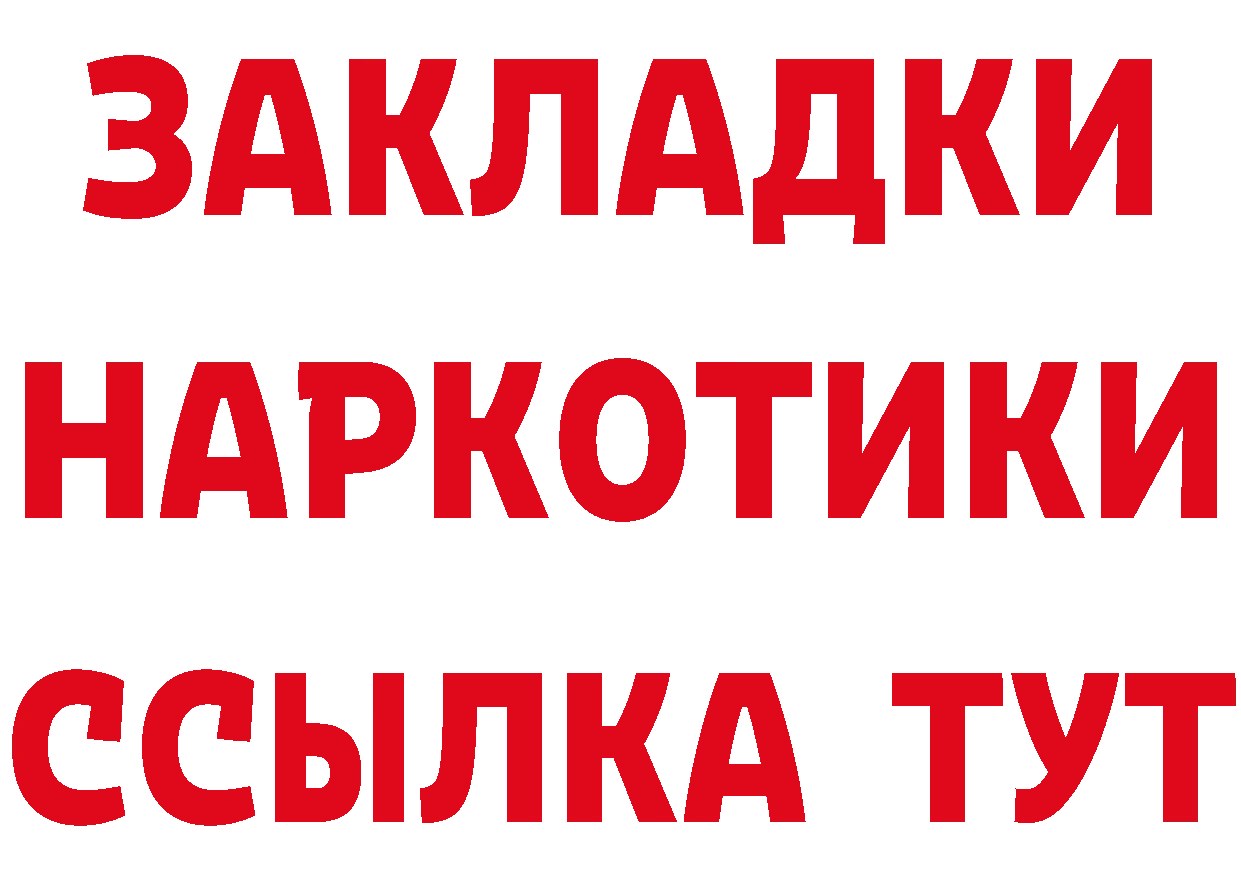 ЗАКЛАДКИ
НАРКОТИКИ
ССЫЛКА ТУТ